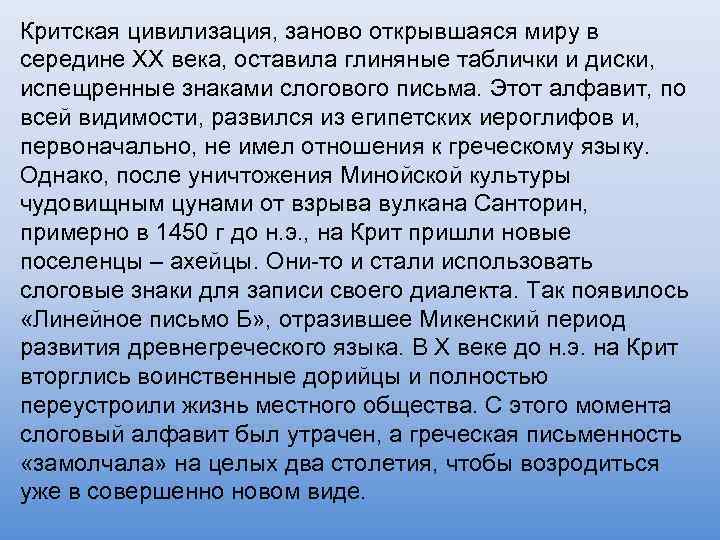 Критская цивилизация, заново открывшаяся миру в середине XX века, оставила глиняные таблички и диски, испещренные знаками слогового письма. Этот алфавит, по всей видимости, развился из египетских иероглифов и, первоначально, не имел отношения к греческому языку. Однако, после уничтожения Минойской культуры чудовищным цунами от взрыва вулкана Санторин, примерно в 1450 г до н.э., на Крит пришли новые поселенцы – ахейцы. Они-то и стали использовать слоговые знаки для записи своего диалекта. Так появилось «Линейное письмо Б», отразившее Микенский период развития древнегреческого языка. В X веке до н.э. на Крит вторглись воинственные дорийцы и полностью переустроили жизнь местного общества. С этого момента слоговый алфавит был утрачен, а греческая письменность «замолчала» на целых два столетия, чтобы возродиться уже в совершенно новом виде.